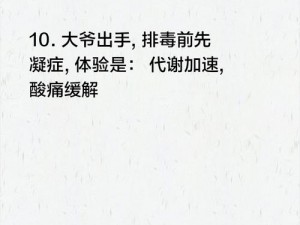 10. 大爷出手, 排毒前先凝症, 体验是： 代谢加速, 酸痛缓解